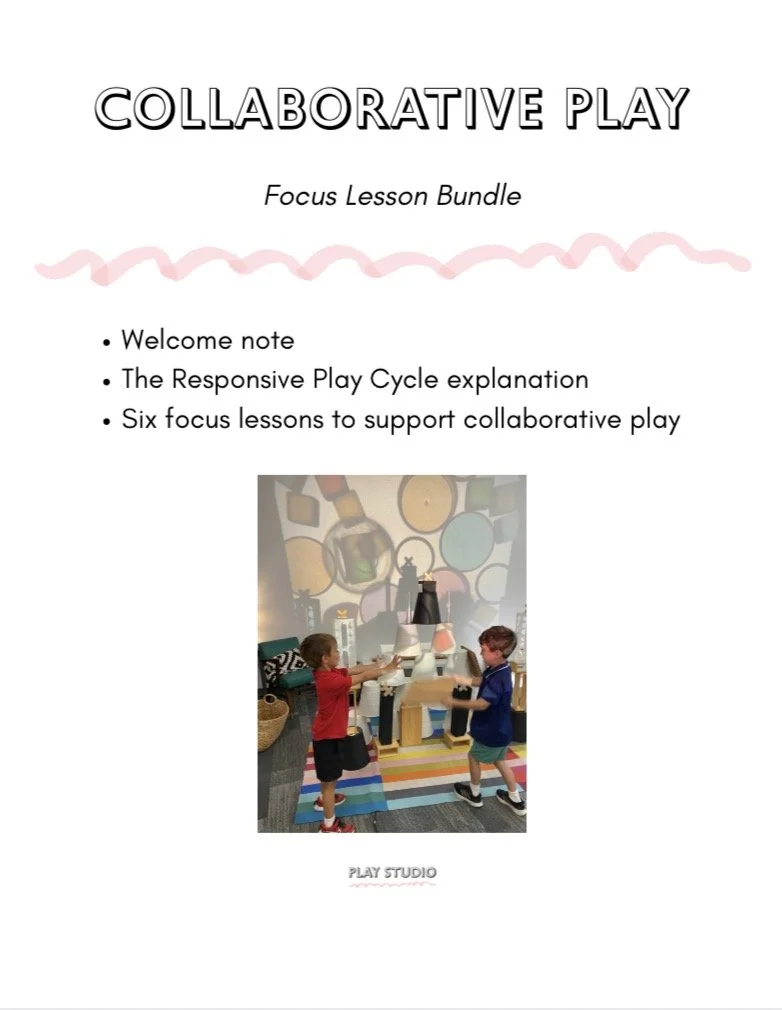 COLLABORATIVE PLAY

Focus Lesson Bundle

• Welcome note
• The Responsive Play Cycle explanation
• Six focus lessons to support collaborative play

PLAY STUDIO